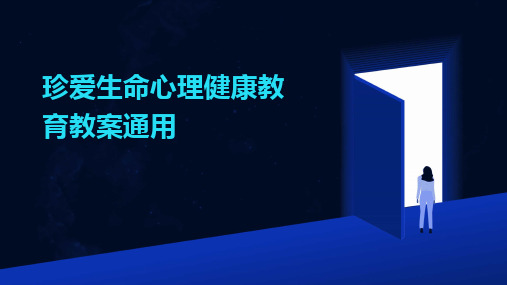 珍爱生命心理健康教育教案通用